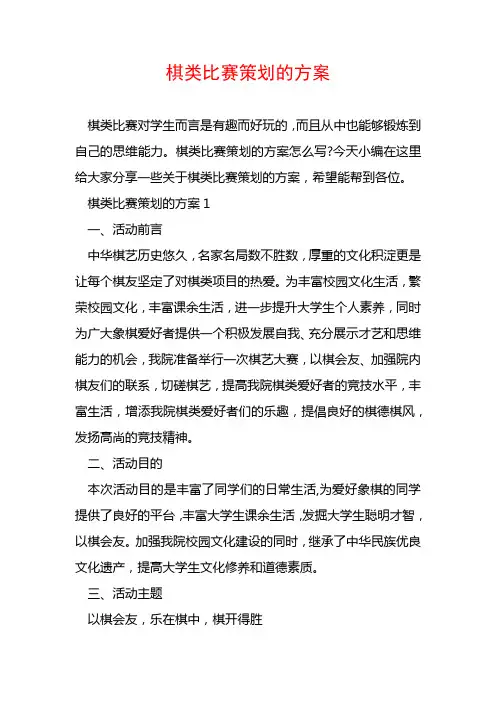 棋类比赛策划的方案

棋类比赛对学生而言是有趣而好玩的，而且从中也能够锻炼到自己的思维能力。棋类比赛策划的方案怎么写?今天小编在这里给大家分享一些关于棋类比赛策划的方案，希望能帮到各位。

棋类比赛策划的方案 1

一、活动前言

中华棋艺历史悠久，名家名局数不胜数，厚重的文化积淀更是让每个棋友坚定了对棋类项目的热爱。为丰富校园文化生活，繁荣校园文化，丰富课余生活，进一步提升大学生个人素养，同时为广大象棋爱好者提供一个积极发展自我、充分展示才艺和思维能力的机会，我院准备举行一次棋艺大赛，以棋会友、加强院内棋友们的联系，切磋棋艺，提高我院棋类爱好者的竞技水平，丰富生活，增添我院棋类爱好者们的乐趣，提倡良好的棋德棋风，发扬高尚的竞技精神。

二、活动目的

本次活动目的是丰富了同学们的日常生活,为爱好象棋的同学提供了良好的平台，丰富大学生课余生活，发掘大学生聪明才智，以棋会友。加强我院校园文化建设的同时，继承了中华民族优良文化遗产，提高大学生文化修养和道德素质。

三、活动主题

以棋会友，乐在棋中，棋开得胜